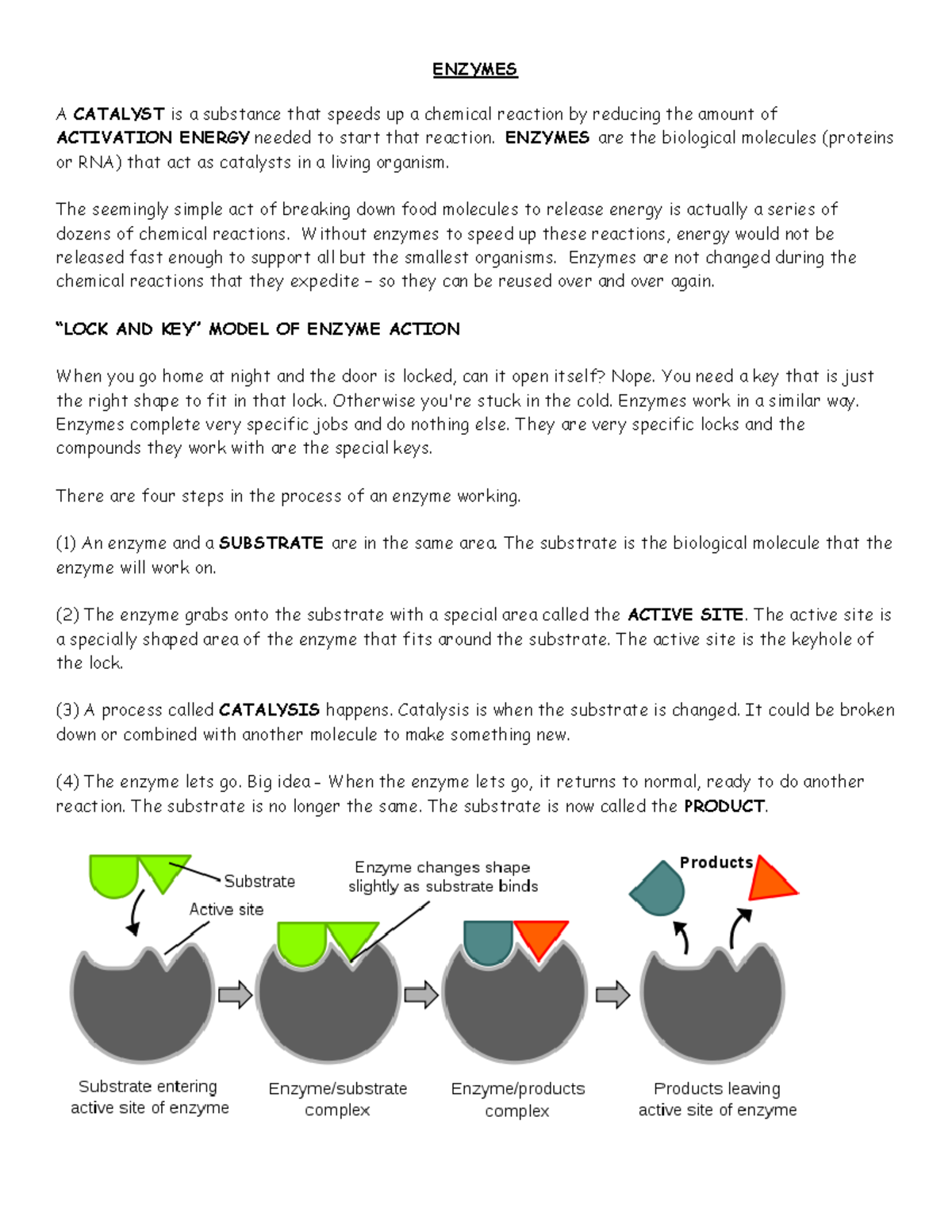 ENZYMES

A CATALYST is a substance that speeds up a chemical reaction by reducing the amount of ACTIVATION ENERGY needed to start that reaction. ENZYMES are the biological molecules (proteins or RNA) that act as catalysts in a living organism.

The seemingly simple act of breaking down food molecules to release energy is actually a series of dozens of chemical reactions. Without enzymes to speed up these reactions, energy would not be released fast enough to support all but the smallest organisms. Enzymes are not changed during the chemical reactions that they expedite – so they can be reused over and over again.

"LOCK AND KEY" MODEL OF ENZYME ACTION

When you go home at night and the door is locked, can it open itself? Nope. You need a key that is just the right shape to fit in that lock. Otherwise you're stuck in the cold. Enzymes work in a similar way. Enzymes complete very specific jobs and do nothing else. They are very specific locks and the compounds they work with are the special keys.

There are four steps in the process of an enzyme working.

(1) An enzyme and a SUBSTRATE are in the same area. The substrate is the biological molecule that the enzyme will work on.

(2) The enzyme grabs onto the substrate with a special area called the ACTIVE SITE. The active site is a specially shaped area of the enzyme that fits around the substrate. The active site is the keyhole of the lock.

(3) A process called CATALYSIS happens. Catalysis is when the substrate is changed. It could be broken down or combined with another molecule to make something new.

(4) The enzyme lets go. Big idea – When the enzyme lets go, it returns to normal, ready to do another reaction. The substrate is no longer the same. The substrate is now called the PRODUCT.

Substrate

Active site

Enzyme changes shape slightly as substrate binds

Products

Substrate entering active site of enzyme

Enzyme/substrate complex

Enzyme/products complex

Products leaving active site of enzyme